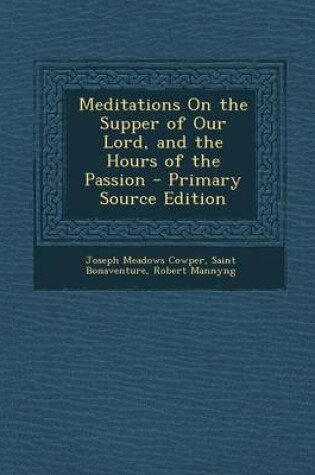 Meditations On the Supper of Our Lord, and the Hours of the Passion - Primary Source Edition

Joseph Meadows Cowper, Saint Bonaventure, Robert Mannyng